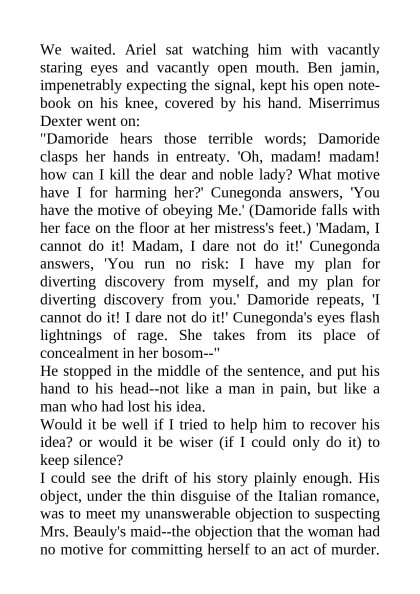 We waited. Ariel sat watching him with vacantly staring eyes and vacantly open mouth. Ben jamin, impenetrably expecting the signal, kept his open notebook on his knee, covered by his hand. Miserrimus Dexter went on:

"Damoride hears those terrible words; Damoride clasps her hands in entreaty. 'Oh, madam! madam! how can I kill the dear and noble lady? What motive have I for harming her?' Cunegonda answers, 'You have the motive of obeying Me.' (Damoride falls with her face on the floor at her mistress's feet.) 'Madam, I cannot do it! Madam, I dare not do it!' Cunegonda answers, 'You run no risk: I have my plan for diverting discovery from myself, and my plan for diverting discovery from you.' Damoride repeats, 'I cannot do it! I dare not do it!' Cunegonda's eyes flash lightnings of rage. She takes from its place of concealment in her bosom--"

He stopped in the middle of the sentence, and put his hand to his head--not like a man in pain, but like a man who had lost his idea.

Would it be well if I tried to help him to recover his idea? or would it be wiser (if I could only do it) to keep silence?

I could see the drift of his story plainly enough. His object, under the thin disguise of the Italian romance, was to meet my unanswerable objection to suspecting Mrs. Beauly's maid--the objection that the woman had no motive for committing herself to an act of murder.